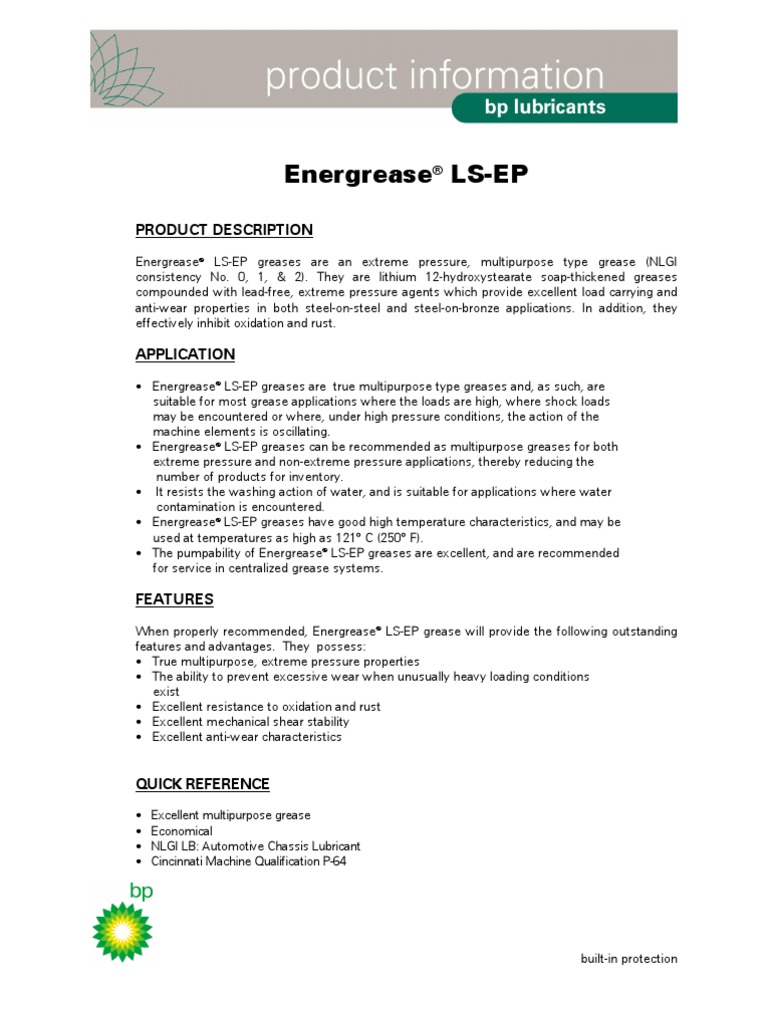 product information
bp lubricants

Energrease® LS-EP

PRODUCT DESCRIPTION

Energrease® LS-EP greases are an extreme pressure, multipurpose type grease (NLGI consistency No. 0, 1, & 2). They are lithium 12-hydroxystearate soap-thickened greases compounded with lead-free, extreme pressure agents which provide excellent load carrying and anti-wear properties in both steel-on-steel and steel-on-bronze applications. In addition, they effectively inhibit oxidation and rust.

APPLICATION

• Energrease® LS-EP greases are true multipurpose type greases and, as such, are suitable for most grease applications where the loads are high, where shock loads may be encountered or where, under high pressure conditions, the action of the machine elements is oscillating.
• Energrease® LS-EP greases can be recommended as multipurpose greases for both extreme pressure and non-extreme pressure applications, thereby reducing the number of products for inventory.
• It resists the washing action of water, and is suitable for applications where water contamination is encountered.
• Energrease® LS-EP greases have good high temperature characteristics, and may be used at temperatures as high as 121° C (250° F).
• The pumpability of Energrease® LS-EP greases are excellent, and are recommended for service in centralized grease systems.

FEATURES

When properly recommended, Energrease® LS-EP grease will provide the following outstanding features and advantages. They possess:
• True multipurpose, extreme pressure properties
• The ability to prevent excessive wear when unusually heavy loading conditions exist
• Excellent resistance to oxidation and rust
• Excellent mechanical shear stability
• Excellent anti-wear characteristics

QUICK REFERENCE

• Excellent multipurpose grease
• Economical
• NLGI LB: Automotive Chassis Lubricant
• Cincinnati Machine Qualification P-64

bp

built-in protection